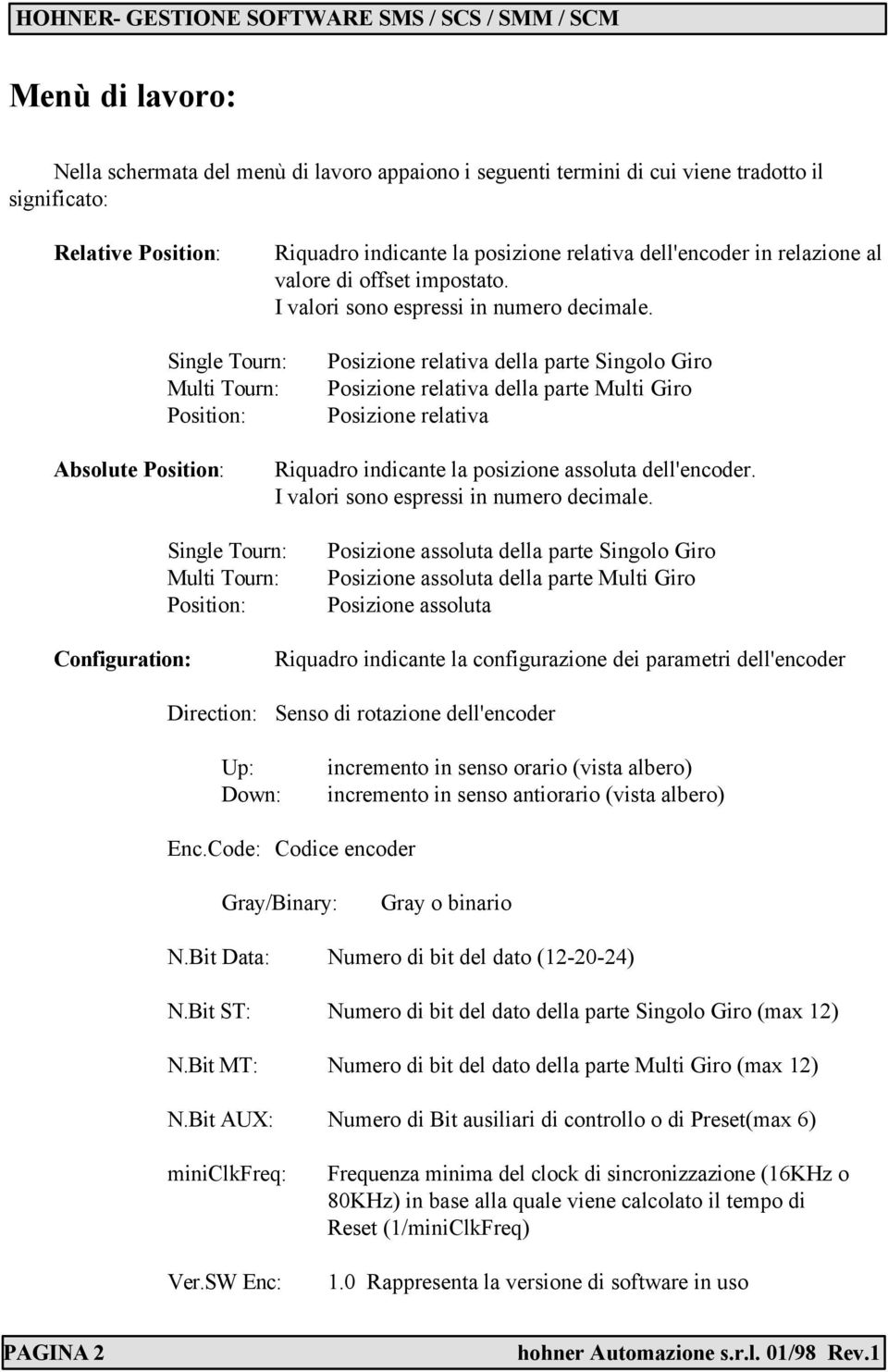 HOHNER- GESTIONE SOFTWARE SMS / SCS / SMM / SCM

Menù di lavoro:

Nella schermata del menù di lavoro appaiono i seguenti termini di cui viene tradotto il significato:

Relative Position: Riquadro indicante la posizione relativa dell'encoder in relazione al valore di offset impostato. I valori sono espressi in numero decimale.

Single Tourn: Posizione relativa della parte Singolo Giro
Multi Tourn: Posizione relativa della parte Multi Giro
Position: Posizione relativa

Absolute Position: Riquadro indicante la posizione assoluta dell'encoder. I valori sono espressi in numero decimale.

Single Tourn: Posizione assoluta della parte Singolo Giro
Multi Tourn: Posizione assoluta della parte Multi Giro
Position: Posizione assoluta

Configuration: Riquadro indicante la configurazione dei parametri dell'encoder

Direction: Senso di rotazione dell'encoder

Up: incremento in senso orario (vista albero)
Down: incremento in senso antiorario (vista albero)

Enc.Code: Codice encoder

Gray/Binary: Gray o binario

N.Bit Data: Numero di bit del dato (12-20-24)

N.Bit ST: Numero di bit del dato della parte Singolo Giro (max 12)

N.Bit MT: Numero di bit del dato della parte Multi Giro (max 12)

N.Bit AUX: Numero di Bit ausiliari di controllo o di Preset(max 6)

miniclkFreq: Frequenza minima del clock di sincronizzazione (16KHz o 80KHz) in base alla quale viene calcolato il tempo di Reset (1/miniClkFreq)

Ver.SW Enc: 1.0 Rappresenta la versione di software in uso

PAGINA 2 hohner Automazione s.r.l. 01/98 Rev.1